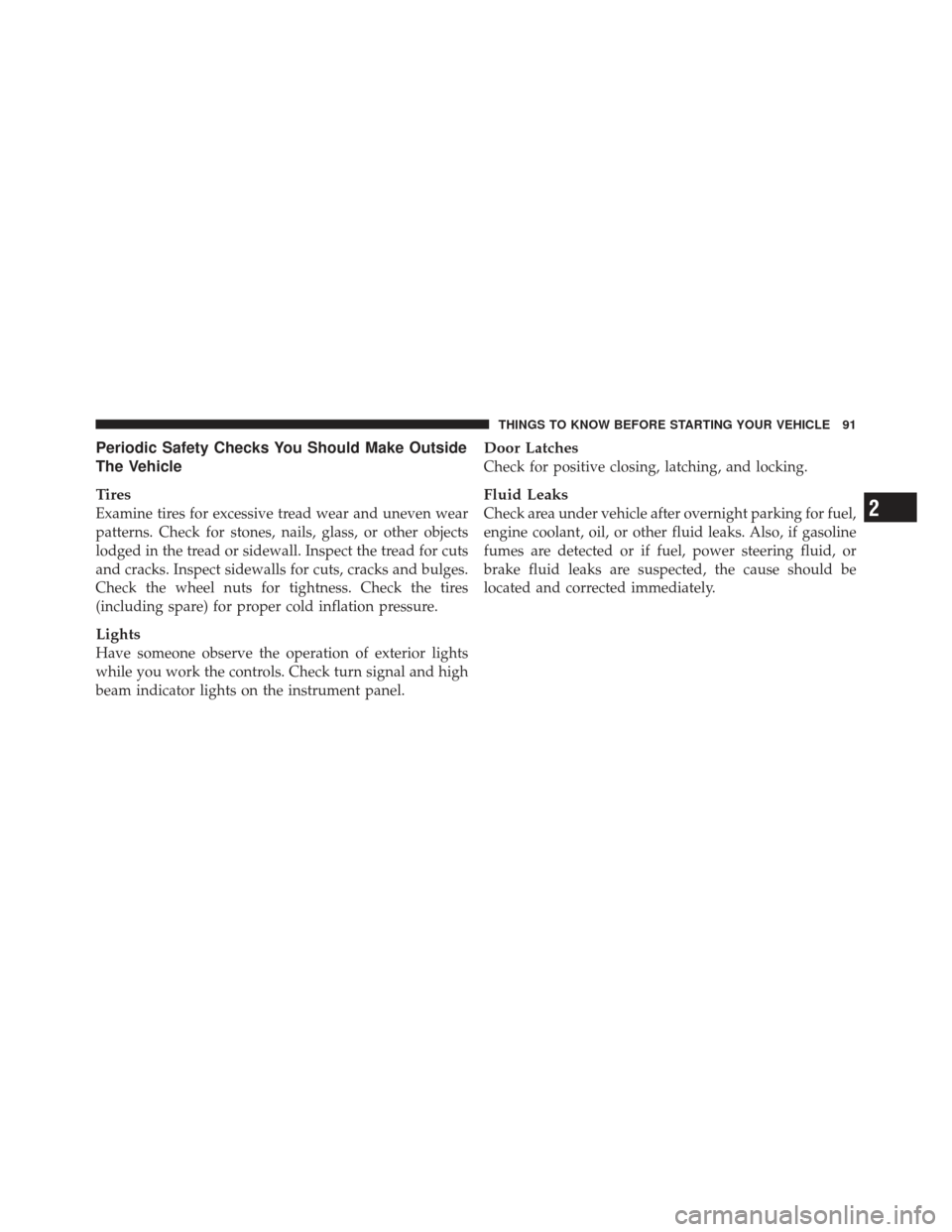 THINGS TO KNOW BEFORE STARTING YOUR VEHICLE 91

Periodic Safety Checks You Should Make Outside The Vehicle

Tires
Examine tires for excessive tread wear and uneven wear patterns. Check for stones, nails, glass, or other objects lodged in the tread or sidewall. Inspect the tread for cuts and cracks. Inspect sidewalls for cuts, cracks and bulges. Check the wheel nuts for tightness. Check the tires (including spare) for proper cold inflation pressure.

Lights
Have someone observe the operation of exterior lights while you work the controls. Check turn signal and high beam indicator lights on the instrument panel.

Door Latches
Check for positive closing, latching, and locking.

Fluid Leaks
Check area under vehicle after overnight parking for fuel, engine coolant, oil, or other fluid leaks. Also, if gasoline fumes are detected or if fuel, power steering fluid, or brake fluid leaks are suspected, the cause should be located and corrected immediately.

2

carmanualsonline.info